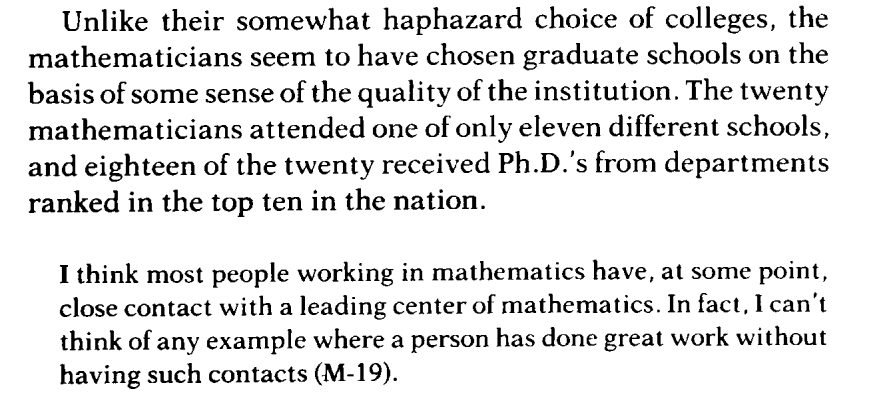 Unlike their somewhat haphazard choice of colleges, the mathematicians seem to have chosen graduate schools on the basis of some sense of the quality of the institution. The twenty mathematicians attended one of only eleven different schools, and eighteen of the twenty received Ph.D.'s from departments ranked in the top ten in the nation.

I think most people working in mathematics have, at some point, close contact with a leading center of mathematics. In fact, I can't think of any example where a person has done great work without having such contacts (M-19).